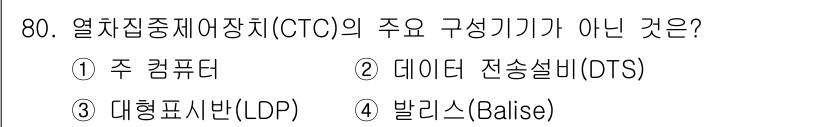 80. 열차집중제어장치(CTC)의 주요 구성기기가 아닌 것은?

① 주 컴퓨터 ② 데이터 전송설비(DTS)

③ 대형표시반(LDP) ④ 발리스(Balise)